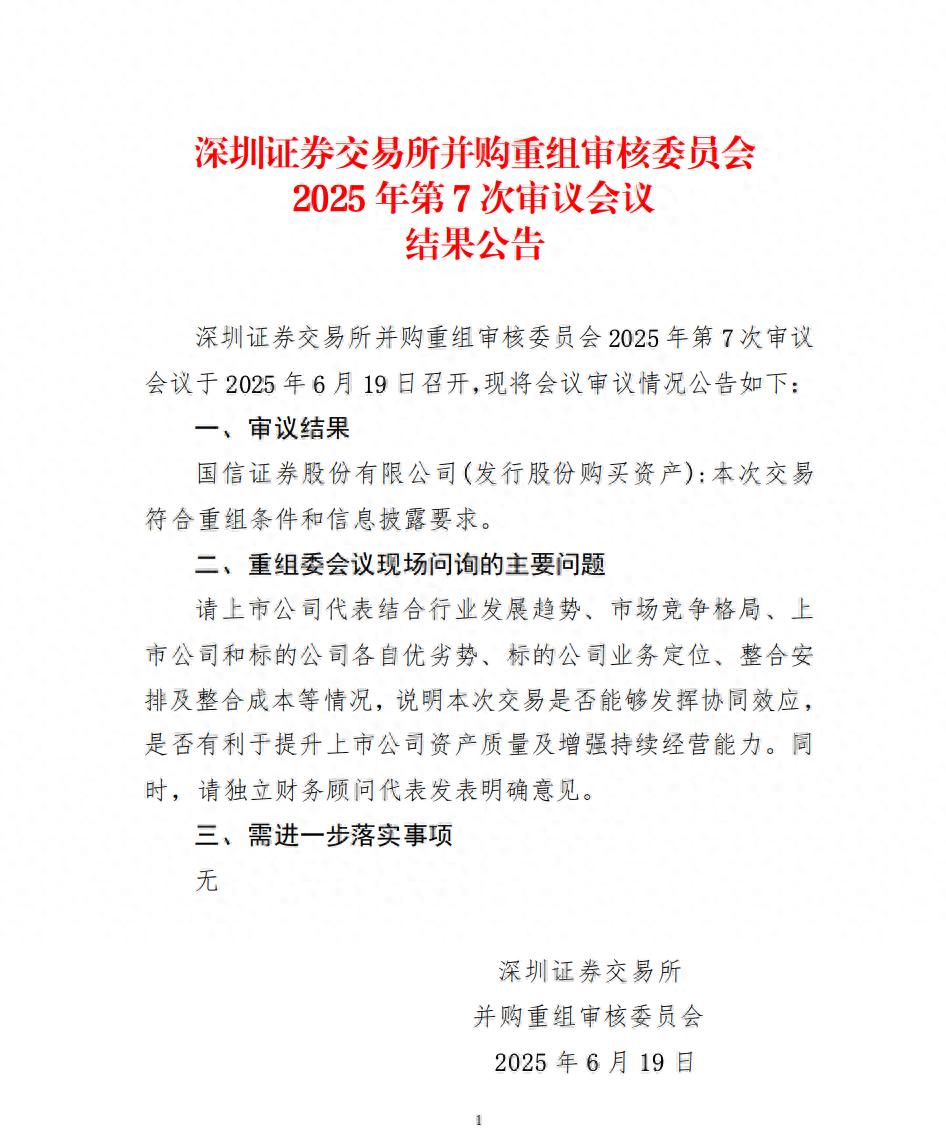 深圳证券交易所并购重组审核委员会
2025 年第 7 次审议会议
结果公告

深圳证券交易所并购重组审核委员会 2025 年第 7 次审议会议于 2025 年 6 月 19 日召开，现将会议审议情况公告如下：

一、审议结果

国信证券股份有限公司（发行股份购买资产）：本次交易符合重组条件和信息披露要求。

二、重组委会议现场问询的主要问题

请上市公司代表结合行业发展趋势、市场竞争格局、上市公司和标的公司各自优劣势、标的公司业务定位、整合安排及整合成本等情况，说明本次交易是否能够发挥协同效应，是否有利于提升上市公司资产质量及增强持续经营能力。同时，请独立财务顾问代表发表明确意见。

三、需进一步落实事项

无

深圳证券交易所
并购重组审核委员会
2025 年 6 月 19 日

1